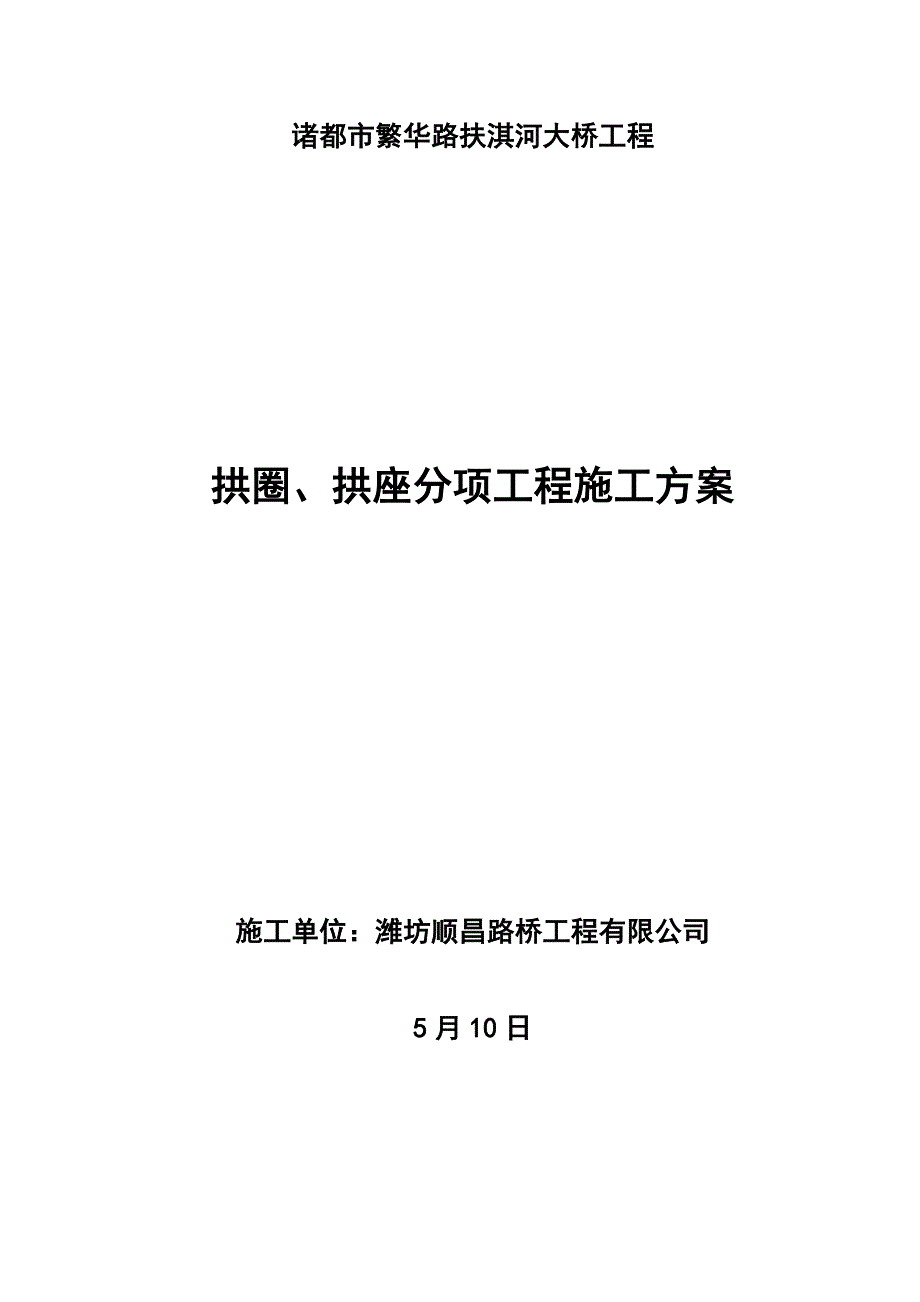 诸都市繁华路扶淇河大桥工程

拱圈、拱座分项工程施工方案

施工单位：潍坊顺昌路桥工程有限公司

5 月 10 日